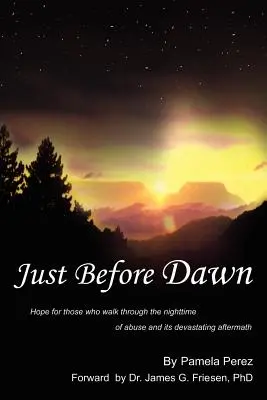 Just Before Dawn

Hope for those who walk through the nighttime of abuse and its devastating aftermath

By Pamela Perez
Forward by Dr. James G. Friesen, PhD